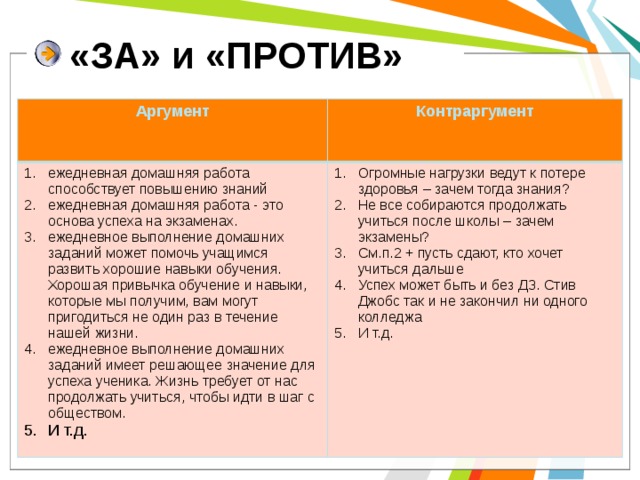 «ЗА» и «ПРОТИВ»

| Аргумент | Контраргумент |
|---|---|
| 1. ежедневная домашняя работа способствует повышению знаний 2. ежедневная домашняя работа - это основа успеха на экзаменах. 3. ежедневное выполнение домашних заданий может помочь учащимся развить хорошие навыки обучения. Хорошая привычка обучение и навыки, которые мы получим, вам могут пригодиться не один раз в течение нашей жизни. 4. ежедневное выполнение домашних заданий имеет решающее значение для успеха ученика. Жизнь требует от нас продолжать учиться, чтобы идти в шаг с обществом. 5. И т.д. | 1. Огромные нагрузки ведут к потере здоровья – зачем тогда знания? 2. Не все собираются продолжать учиться после школы – зачем экзамены? 3. См.п.2 + пусть сдают, кто хочет учиться дальше 4. Успех может быть и без ДЗ. Стив Джобс так и не закончил ни одного колледжа 5. И т.д. |